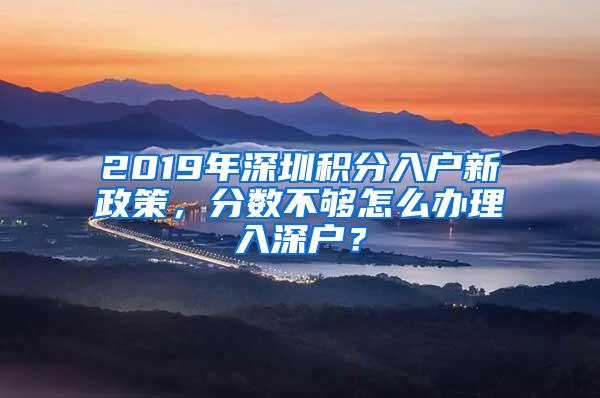 2019年深圳积分入户新政策，分数不够怎么办理入深户？